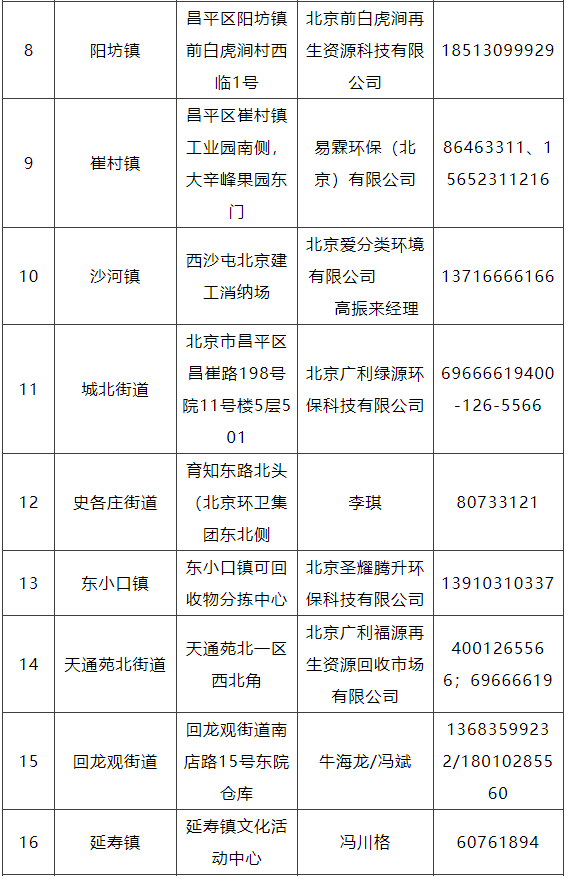 | 8 | 阳坊镇 | 昌平区阳坊镇前白虎涧村西临1号 | 北京前白虎涧再生资源科技有限公司 | 18513099929 |
|---|---|---|---|---|
| 9 | 崔村镇 | 昌平区崔村镇工业园南侧，大辛峰果园东门 | 易霖环保（北京）有限公司 | 86463311、15652311216 |
| 10 | 沙河镇 | 西沙屯北京建工消纳场 | 北京爱分类环境有限公司 高振来经理 | 13716666166 |
| 11 | 城北街道 | 北京市昌平区昌崔路198号院11号楼5层501 | 北京广利绿源环保科技有限公司 | 69666619400-126-5566 |
| 12 | 史各庄街道 | 育知东路北头（北京环卫集团东北侧 | 李琪 | 80733121 |
| 13 | 东小口镇 | 东小口镇可回收物分拣中心 | 北京圣耀腾升环保科技有限公司 | 13910310337 |
| 14 | 天通苑北街道 | 天通苑北一区西北角 | 北京广利福源再生资源回收市场有限公司 | 4001265566；69666619 |
| 15 | 回龙观街道 | 回龙观街道南店路15号东院仓库 | 牛海龙/冯斌 | 13683599232/18010285560 |
| 16 | 延寿镇 | 延寿镇文化活动中心 | 冯川格 | 60761894 |